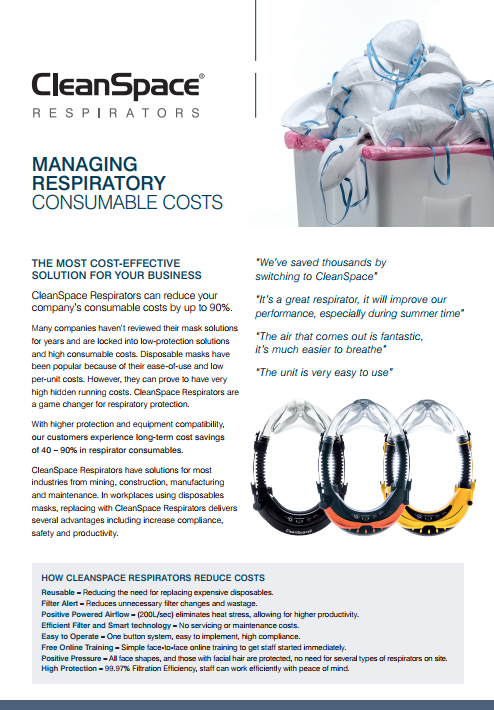 CleanSpace®
RESPIRATORS

MANAGING RESPIRATORY CONSUMABLE COSTS

THE MOST COST-EFFECTIVE SOLUTION FOR YOUR BUSINESS

CleanSpace Respirators can reduce your company's consumable costs by up to 90%.

Many companies haven't reviewed their mask solutions for years and are locked into low-protection solutions and high consumable costs. Disposable masks have been popular because of their ease-of-use and low per-unit costs. However, they can prove to have very high hidden running costs. CleanSpace Respirators are a game changer for respiratory protection.

With higher protection and equipment compatibility, our customers experience long-term cost savings of 40 – 90% in respirator consumables.

CleanSpace Respirators have solutions for most industries from mining, construction, manufacturing and maintenance. In workplaces using disposables masks, replacing with CleanSpace Respirators delivers several advantages including increase compliance, safety and productivity.

"We've saved thousands by switching to CleanSpace"

"It's a great respirator, it will improve our performance, especially during summer time"

"The air that comes out is fantastic, it's much easier to breathe"

"The unit is very easy to use"

CleanSpace

HOW CLEANSPACE RESPIRATORS REDUCE COSTS

Reusable – Reducing the need for replacing expensive disposables.
Filter Alert – Reduces unnecessary filter changes and wastage.
Positive Powered Airflow – (200L/sec) eliminates heat stress, allowing for higher productivity.
Efficient Filter and Smart technology – No servicing or maintenance costs.
Easy to Operate – One button system, easy to implement, high compliance.
Free Online Training – Simple face-to-face online training to get staff started immediately.
Positive Pressure – All face shapes, and those with facial hair are protected, no need for several types of respirators on site.
High Protection – 99.97% Filtration Efficiency, staff can work efficiently with peace of mind.